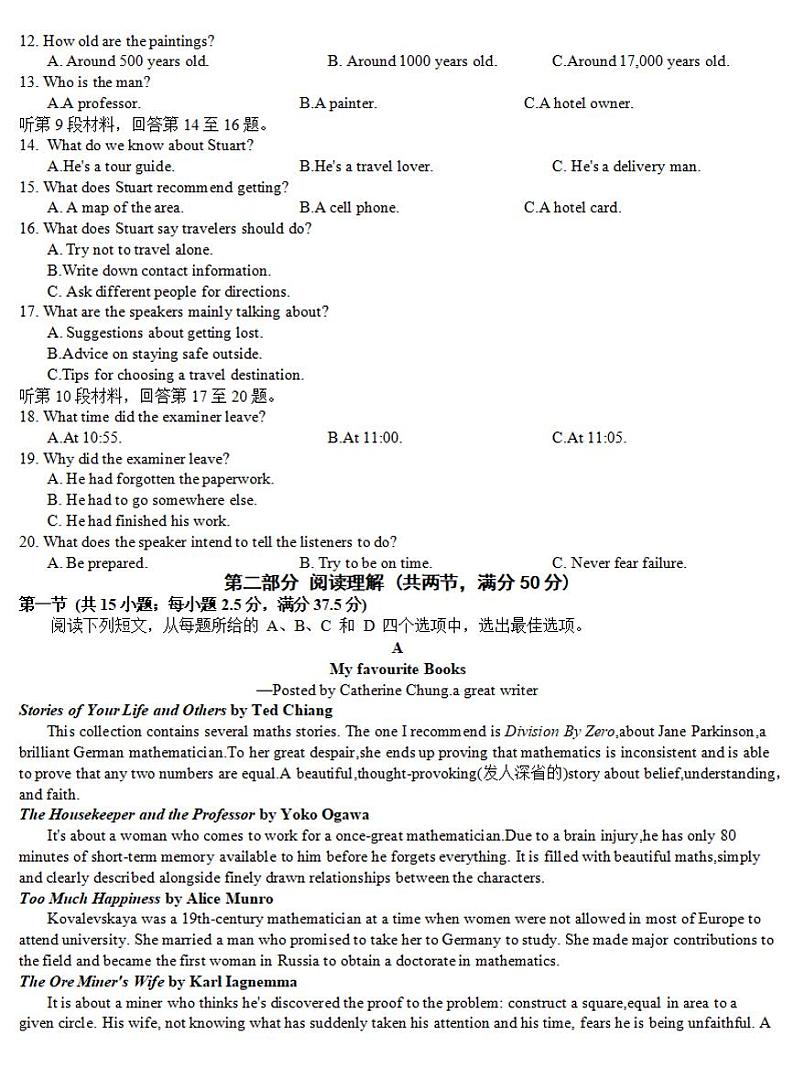 12. How old are the paintings?
A. Around 500 years old.
B. Around 1000 years old.
C.Around 17,000 years old.
13. Who is the man?
A.A professor.
B.A painter.
C.A hotel owner.
听第 9 段材料，回答第 14 至 16 题。
14. What do we know about Stuart?
A.He's a tour guide.
B.He's a travel lover.
C. He's a delivery man.
15. What does Stuart recommend getting?
A. A map of the area.
B.A cell phone.
C.A hotel card.
16. What does Stuart say travelers should do?
A. Try not to travel alone.
B.Write down contact information.
C. Ask different people for directions.
17. What are the speakers mainly talking about?
A. Suggestions about getting lost.
B.Advice on staying safe outside.
C.Tips for choosing a travel destination.
听第 10 段材料，回答第 17 至 20 题。
18. What time did the examiner leave?
A.At 10:55.
B.At 11:00.
C.At 11:05.
19. Why did the examiner leave?
A. He had forgotten the paperwork.
B. He had to go somewhere else.
C. He had finished his work.
20. What does the speaker intend to tell the listeners to do?
A. Be prepared.
B. Try to be on time.
C. Never fear failure.

第二部分 阅读理解（共两节，满分 50 分）

第一节 (共 15 小题；每小题 2.5 分，满分 37.5 分)
阅读下列短文，从每题所给的 A、B、C 和 D 四个选项中，选出最佳选项。

A
My favourite Books
—Posted by Catherine Chung.a great writer

Stories of Your Life and Others by Ted Chiang
This collection contains several maths stories. The one I recommend is Division By Zero,about Jane Parkinson,a brilliant German mathematician.To her great despair,she ends up proving that mathematics is inconsistent and is able to prove that any two numbers are equal.A beautiful,thought-provoking(发人深省的)story about belief,understanding, and faith.

The Housekeeper and the Professor by Yoko Ogawa
It's about a woman who comes to work for a once-great mathematician.Due to a brain injury,he has only 80 minutes of short-term memory available to him before he forgets everything. It is filled with beautiful maths,simply and clearly described alongside finely drawn relationships between the characters.

Too Much Happiness by Alice Munro
Kovalevskaya was a 19th-century mathematician at a time when women were not allowed in most of Europe to attend university. She married a man who promised to take her to Germany to study. She made major contributions to the field and became the first woman in Russia to obtain a doctorate in mathematics.

The Ore Miner's Wife by Karl Iagnemma
It is about a miner who thinks he's discovered the proof to the problem: construct a square,equal in area to a given circle. His wife, not knowing what has suddenly taken his attention and his time, fears he is being unfaithful. A